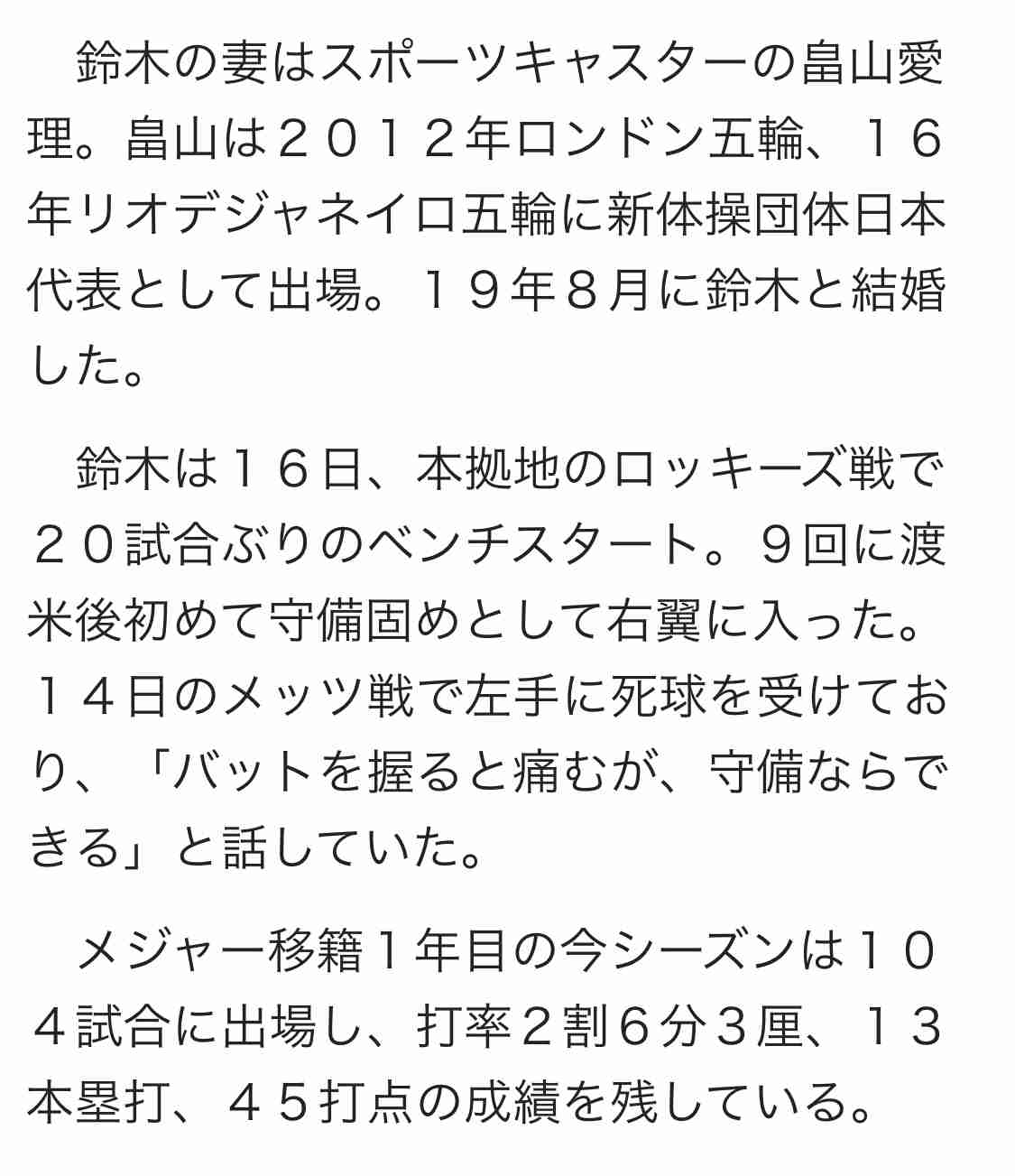 鈴木の妻はスポーツキャスターの畠山愛理。畠山は２０１２年ロンドン五輪、１６年リオデジャネイロ五輪に新体操団体日本代表として出場。１９年８月に鈴木と結婚した。

鈴木は１６日、本拠地のロッキーズ戦で２０試合ぶりのベンチスタート。９回に渡米後初めて守備固めとして右翼に入った。１４日のメッツ戦で左手に死球を受けており、「バットを握ると痛むが、守備ならできる」と話していた。

メジャー移籍１年目の今シーズンは１０４試合に出場し、打率２割６分３厘、１３本塁打、４５打点の成績を残している。